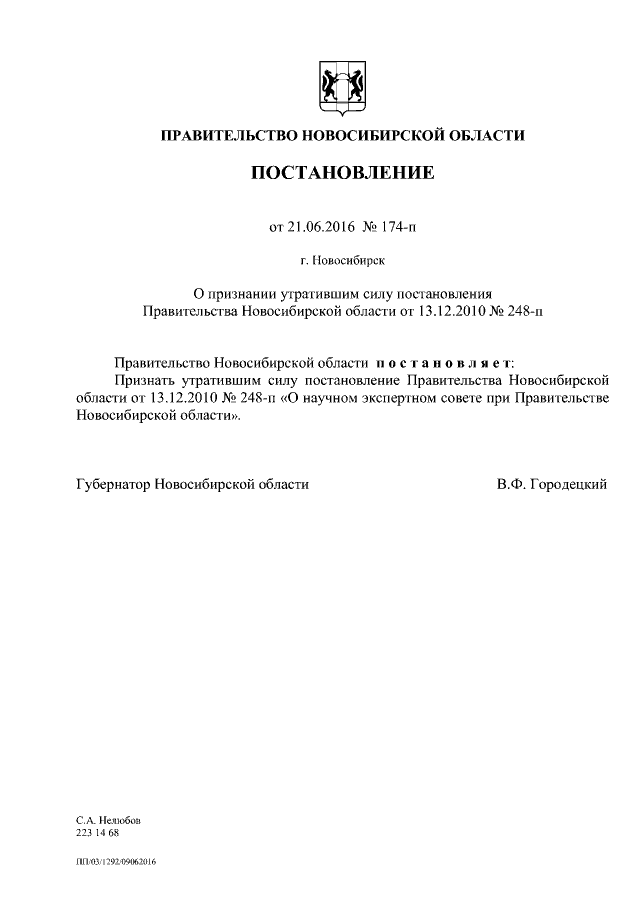 ПРАВИТЕЛЬСТВО НОВОСИБИРСКОЙ ОБЛАСТИ

ПОСТАНОВЛЕНИЕ

от 21.06.2016 № 174-п

г. Новосибирск

О признании утратившим силу постановления Правительства Новосибирской области от 13.12.2010 № 248-п

Правительство Новосибирской области п о с т а н о в л я е т:
Признать утратившим силу постановление Правительства Новосибирской области от 13.12.2010 № 248-п «О научном экспертном совете при Правительстве Новосибирской области».

Губернатор Новосибирской области В.Ф. Городецкий

С.А. Нелюбов
223 14 68

ПП/03/1292/09062016